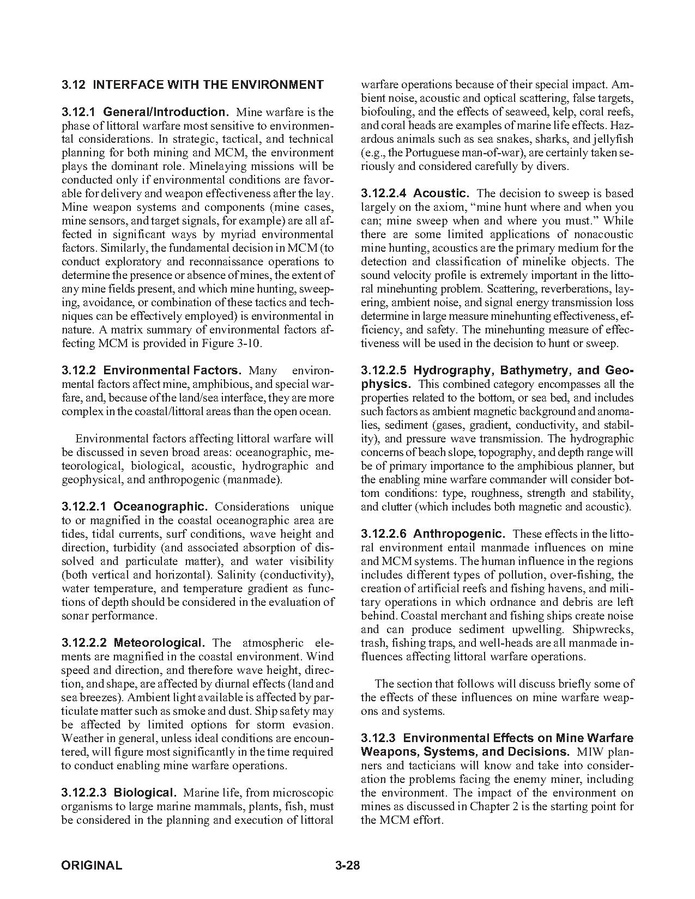 3.12 INTERFACE WITH THE ENVIRONMENT

3.12.1 General/Introduction. Mine warfare is the phase of littoral warfare most sensitive to environmental considerations. In strategic, tactical, and technical planning for both mining and MCM, the environment plays the dominant role. Minelaying missions will be conducted only if environmental conditions are favorable for delivery and weapon effectiveness after the lay. Mine weapon systems and components (mine cases, mine sensors, and target signals, for example) are all affected in significant ways by myriad environmental factors. Similarly, the fundamental decision in MCM (to conduct exploratory and reconnaissance operations to determine the presence or absence of mines, the extent of any mine fields present, and which mine hunting, sweeping, avoidance, or combination of these tactics and techniques can be effectively employed) is environmental in nature. A matrix summary of environmental factors affecting MCM is provided in Figure 3-10.

3.12.2 Environmental Factors. Many environmental factors affect mine, amphibious, and special warfare, and, because of the land/sea interface, they are more complex in the coastal/littoral areas than the open ocean.

Environmental factors affecting littoral warfare will be discussed in seven broad areas: oceanographic, meteorological, biological, acoustic, hydrographic and geophysical, and anthropogenic (manmade).

3.12.2.1 Oceanographic. Considerations unique to or magnified in the coastal oceanographic area are tides, tidal currents, surf conditions, wave height and direction, turbidity (and associated absorption of dissolved and particulate matter), and water visibility (both vertical and horizontal). Salinity (conductivity), water temperature, and temperature gradient as functions of depth should be considered in the evaluation of sonar performance.

3.12.2.2 Meteorological. The atmospheric elements are magnified in the coastal environment. Wind speed and direction, and therefore wave height, direction, and shape, are affected by diurnal effects (land and sea breezes). Ambient light available is affected by particulate matter such as smoke and dust. Ship safety may be affected by limited options for storm evasion. Weather in general, unless ideal conditions are encountered, will figure most significantly in the time required to conduct enabling mine warfare operations.

3.12.2.3 Biological. Marine life, from microscopic organisms to large marine mammals, plants, fish, must be considered in the planning and execution of littoral warfare operations because of their special impact. Ambient noise, acoustic and optical scattering, false targets, biofouling, and the effects of seaweed, kelp, coral reefs, and coral heads are examples of marine life effects. Hazardous animals such as sea snakes, sharks, and jellyfish (e.g., the Portuguese man-of-war), are certainly taken seriously and considered carefully by divers.

3.12.2.4 Acoustic. The decision to sweep is based largely on the axiom, "mine hunt where and when you can; mine sweep when and where you must." While there are some limited applications of nonacoustic mine hunting, acoustics are the primary medium for the detection and classification of minelike objects. The sound velocity profile is extremely important in the littoral minehunting problem. Scattering, reverberations, layering, ambient noise, and signal energy transmission loss determine in large measure minehunting effectiveness, efficiency, and safety. The minehunting measure of effectiveness will be used in the decision to hunt or sweep.

3.12.2.5 Hydrography, Bathymetry, and Geophysics. This combined category encompasses all the properties related to the bottom, or sea bed, and includes such factors as ambient magnetic background and anomalies, sediment (gases, gradient, conductivity, and stability), and pressure wave transmission. The hydrographic concerns of beach slope, topography, and depth range will be of primary importance to the amphibious planner, but the enabling mine warfare commander will consider bottom conditions: type, roughness, strength and stability, and clutter (which includes both magnetic and acoustic).

3.12.2.6 Anthropogenic. These effects in the littoral environment entail manmade influences on mine and MCM systems. The human influence in the regions includes different types of pollution, over-fishing, the creation of artificial reefs and fishing havens, and military operations in which ordnance and debris are left behind. Coastal merchant and fishing ships create noise and can produce sediment upwelling. Shipwrecks, trash, fishing traps, and well-heads are all manmade influences affecting littoral warfare operations.

The section that follows will discuss briefly some of the effects of these influences on mine warfare weapons and systems.

3.12.3 Environmental Effects on Mine Warfare Weapons, Systems, and Decisions. MIW planners and tacticians will know and take into consideration the problems facing the enemy miner, including the environment. The impact of the environment on mines as discussed in Chapter 2 is the starting point for the MCM effort.

ORIGINAL 3-28